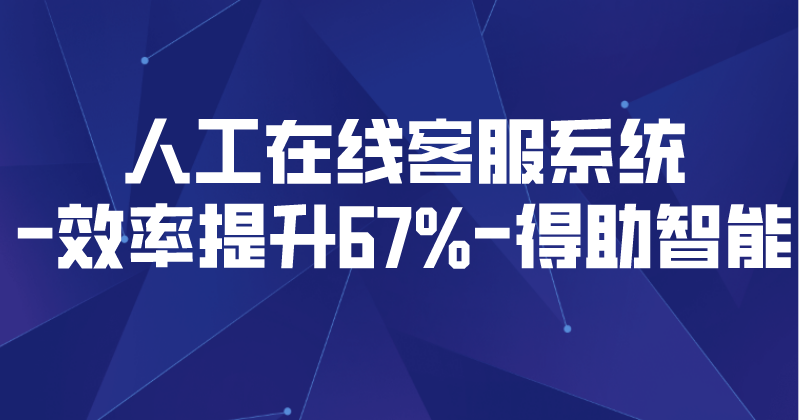 人工在线客服系统
-效率提升67%-得助智能